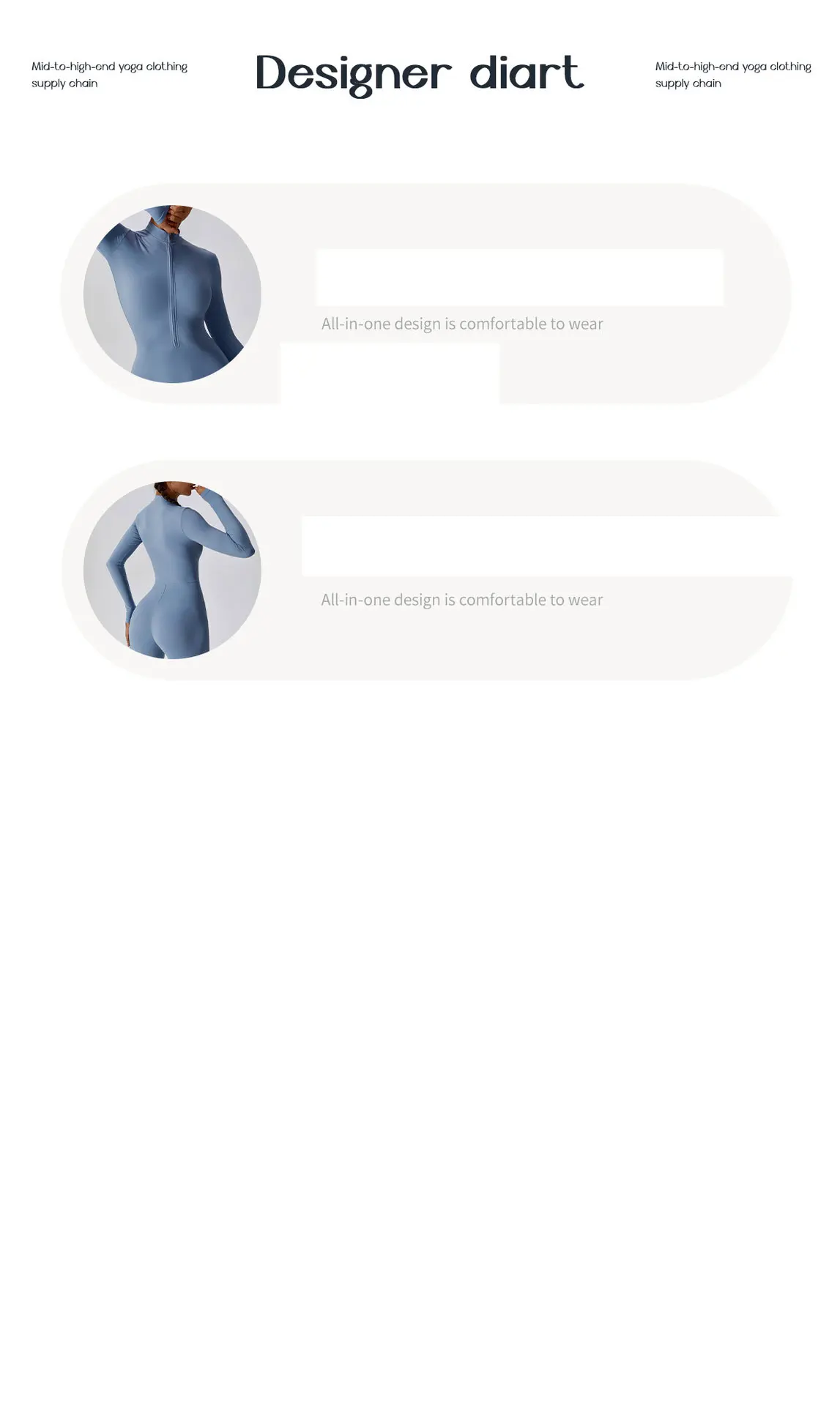 Mid-to-high-end yoga clothing supply chain

Designer diart

Mid-to-high-end yoga clothing supply chain

All-in-one design is comfortable to wear

All-in-one design is comfortable to wear